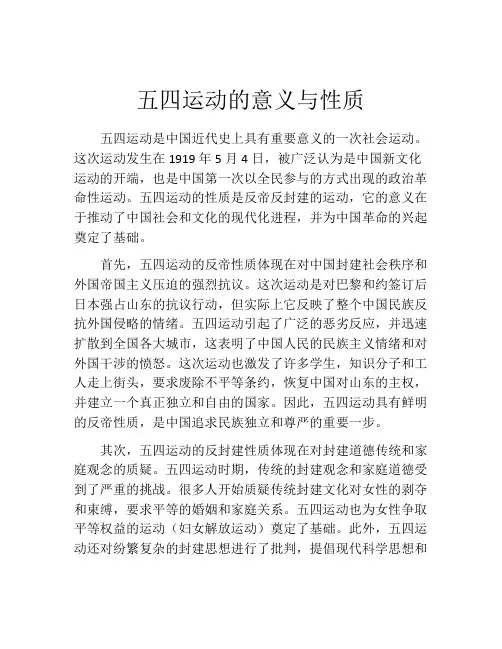 五四运动的意义与性质

五四运动是中国近代史上具有重要意义的一次社会运动。这次运动发生在 1919 年 5 月 4 日，被广泛认为是中国新文化运动的开端，也是中国第一次以全民参与的方式出现的政治革命性运动。五四运动的性质是反帝反封建的运动，它的意义在于推动了中国社会和文化的现代化进程，并为中国革命的兴起奠定了基础。

首先，五四运动的反帝性质体现在对中国封建社会秩序和外国帝国主义压迫的强烈抗议。这次运动是对巴黎和约签订后日本强占山东的抗议行动，但实际上它反映了整个中国民族反抗外国侵略的情绪。五四运动引起了广泛的恶劣反应，并迅速扩散到全国各大城市，这表明了中国人民的民族主义情绪和对外国干涉的愤怒。这次运动也激发了许多学生，知识分子和工人走上街头，要求废除不平等条约，恢复中国对山东的主权，并建立一个真正独立和自由的国家。因此，五四运动具有鲜明的反帝性质，是中国追求民族独立和尊严的重要一步。

其次，五四运动的反封建性质体现在对封建道德传统和家庭观念的质疑。五四运动时期，传统的封建观念和家庭道德受到了严重的挑战。很多人开始质疑传统封建文化对女性的剥夺和束缚，要求平等的婚姻和家庭关系。五四运动也为女性争取平等权益的运动（妇女解放运动）奠定了基础。此外，五四运动还对纷繁复杂的封建思想进行了批判，提倡现代科学思想和